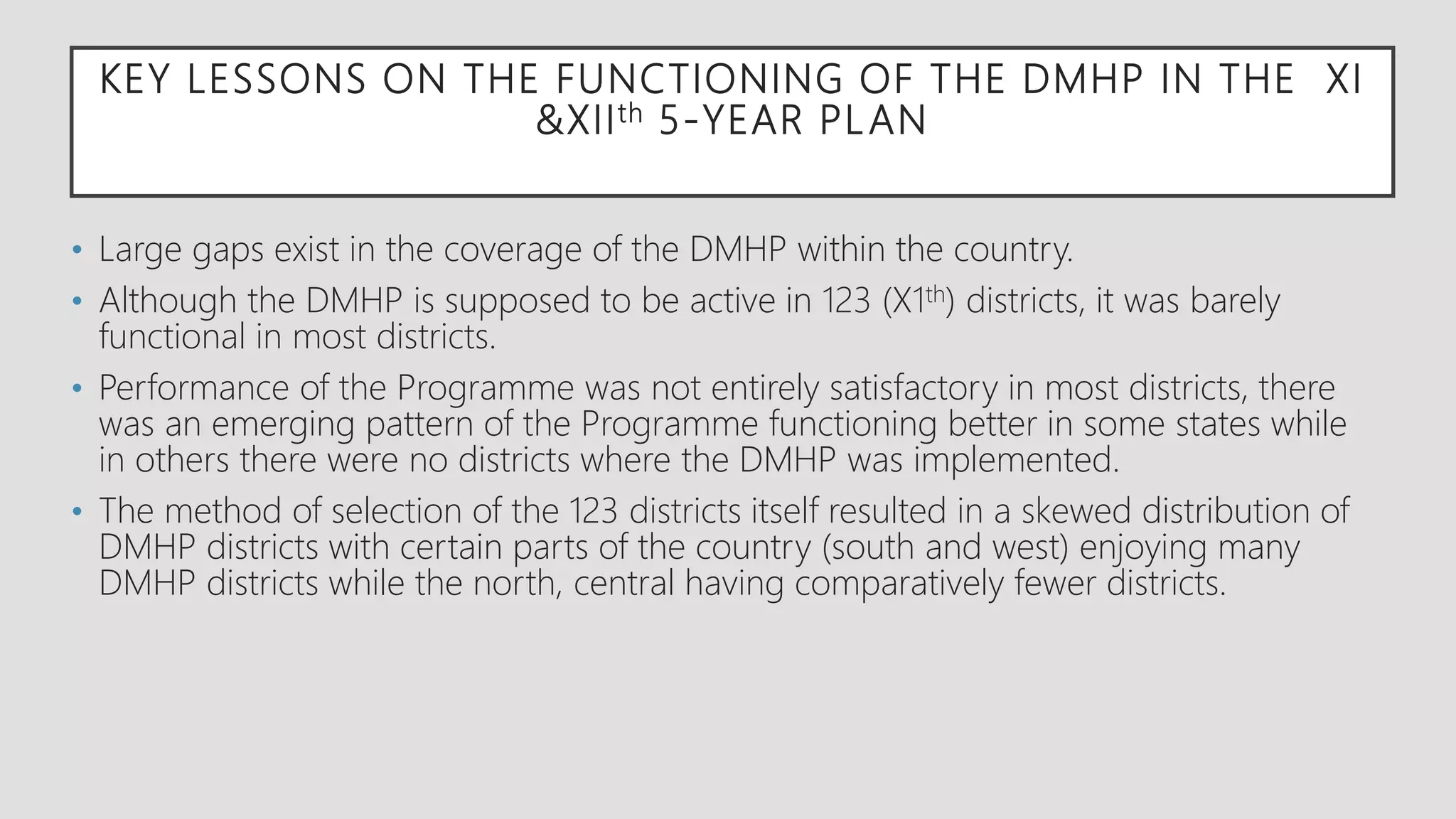 KEY LESSONS ON THE FUNCTIONING OF THE DMHP IN THE XI &XII$^{th}$ 5-YEAR PLAN

• Large gaps exist in the coverage of the DMHP within the country.

• Although the DMHP is supposed to be active in 123 (X1$^{th}$) districts, it was barely functional in most districts.

• Performance of the Programme was not entirely satisfactory in most districts, there was an emerging pattern of the Programme functioning better in some states while in others there were no districts where the DMHP was implemented.

• The method of selection of the 123 districts itself resulted in a skewed distribution of DMHP districts with certain parts of the country (south and west) enjoying many DMHP districts while the north, central having comparatively fewer districts.